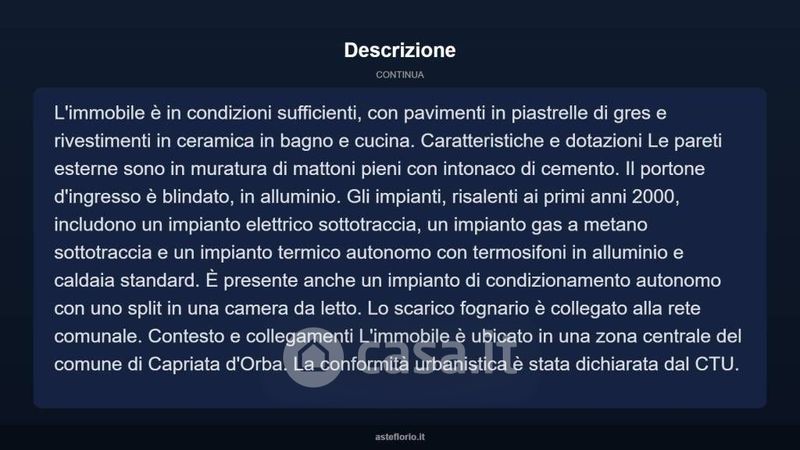 Descrizione

CONTINUA

L'immobile è in condizioni sufficienti, con pavimenti in piastrelle di gres e rivestimenti in ceramica in bagno e cucina. Caratteristiche e dotazioni Le pareti esterne sono in muratura di mattoni pieni con intonaco di cemento. Il portone d'ingresso è blindato, in alluminio. Gli impianti, risalenti ai primi anni 2000, includono un impianto elettrico sottotraccia, un impianto gas a metano sottotraccia e un impianto termico autonomo con termosifoni in alluminio e caldaia standard. È presente anche un impianto di condizionamento autonomo con uno split in una camera da letto. Lo scarico fognario è collegato alla rete comunale. Contesto e collegamenti L'immobile è ubicato in una zona centrale del comune di Capriata d'Orba. La conformità urbanistica è stata dichiarata dal CTU.

casa.it

asteflorio.it